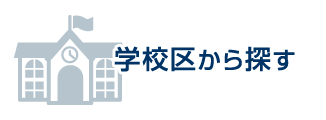 学校区から探す